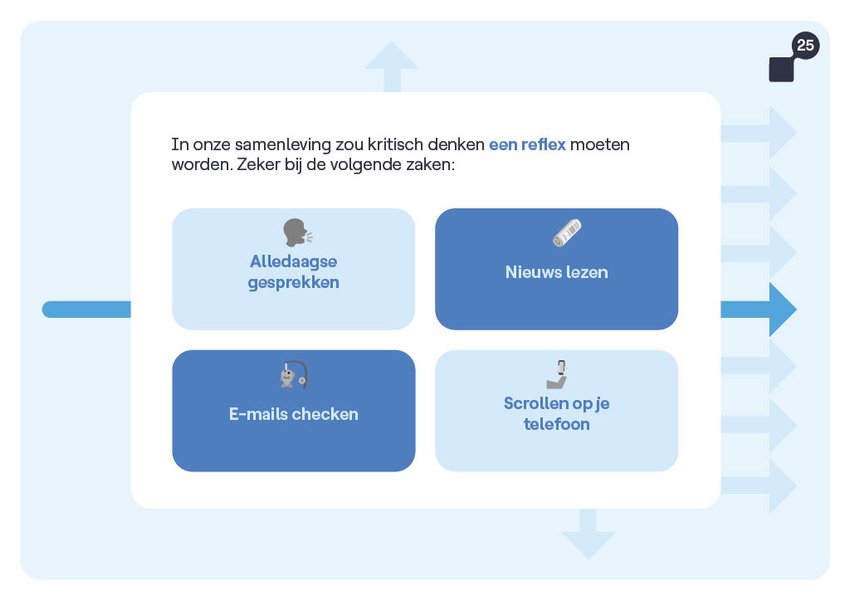 25

In onze samenleving zou kritisch denken een reflex moeten worden. Zeker bij de volgende zaken:

Alledaagse gesprekken

Nieuws lezen

E-mails checken

Scrollen op je telefoon